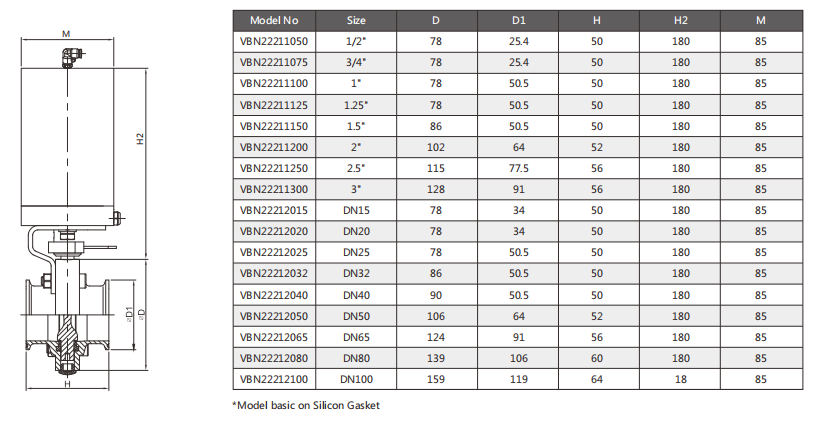 M

H2

⌀D1

⌀D

H

| Model No | Size | D | D1 | H | H2 | M |
|---|---|---|---|---|---|---|
| VBN22211050 | 1/2" | 78 | 25.4 | 50 | 180 | 85 |
| VBN22211075 | 3/4" | 78 | 25.4 | 50 | 180 | 85 |
| VBN22211100 | 1" | 78 | 50.5 | 50 | 180 | 85 |
| VBN22211125 | 1.25" | 78 | 50.5 | 50 | 180 | 85 |
| VBN22211150 | 1.5" | 86 | 50.5 | 50 | 180 | 85 |
| VBN22211200 | 2" | 102 | 64 | 52 | 180 | 85 |
| VBN22211250 | 2.5" | 115 | 77.5 | 56 | 180 | 85 |
| VBN22211300 | 3" | 128 | 91 | 56 | 180 | 85 |
| VBN22212015 | DN15 | 78 | 34 | 50 | 180 | 85 |
| VBN22212020 | DN20 | 78 | 34 | 50 | 180 | 85 |
| VBN22212025 | DN25 | 78 | 50.5 | 50 | 180 | 85 |
| VBN22212032 | DN32 | 86 | 50.5 | 50 | 180 | 85 |
| VBN22212040 | DN40 | 90 | 50.5 | 50 | 180 | 85 |
| VBN22212050 | DN50 | 106 | 64 | 52 | 180 | 85 |
| VBN22212065 | DN65 | 124 | 91 | 56 | 180 | 85 |
| VBN22212080 | DN80 | 139 | 106 | 60 | 180 | 85 |
| VBN22212100 | DN100 | 159 | 119 | 64 | 18 | 85 |

*Model basic on Silicon Gasket